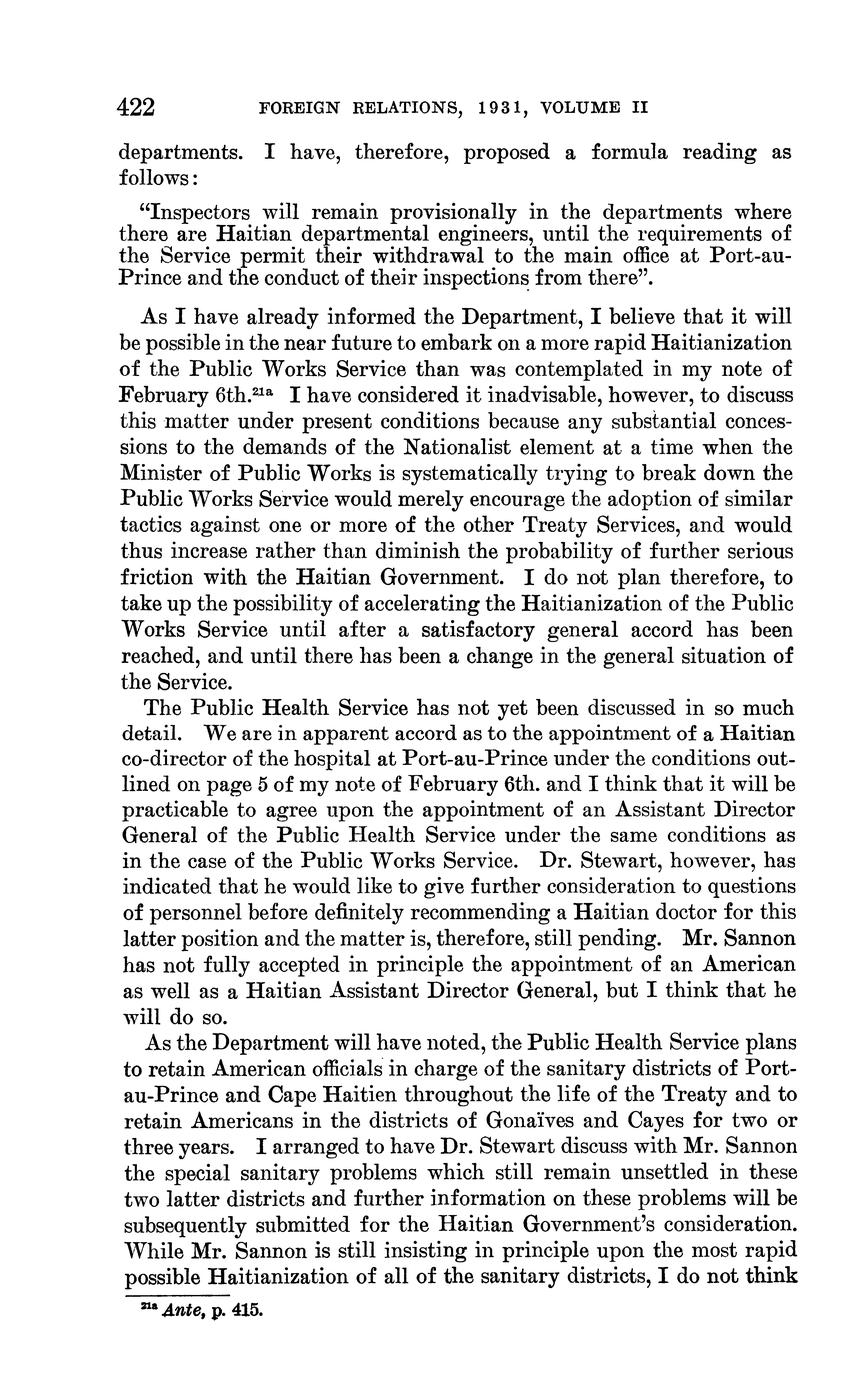 422 FOREIGN RELATIONS, 1931, VOLUME II

departments. I have, therefore, proposed a formula reading as follows:

"Inspectors will remain provisionally in the departments where there are Haitian departmental engineers, until the requirements of the Service permit their withdrawal to the main office at Port-au-Prince and the conduct of their inspections from there".

As I have already informed the Department, I believe that it will be possible in the near future to embark on a more rapid Haitianization of the Public Works Service than was contemplated in my note of February 6th.$^{21a}$ I have considered it inadvisable, however, to discuss this matter under present conditions because any substantial concessions to the demands of the Nationalist element at a time when the Minister of Public Works is systematically trying to break down the Public Works Service would merely encourage the adoption of similar tactics against one or more of the other Treaty Services, and would thus increase rather than diminish the probability of further serious friction with the Haitian Government. I do not plan therefore, to take up the possibility of accelerating the Haitianization of the Public Works Service until after a satisfactory general accord has been reached, and until there has been a change in the general situation of the Service.

The Public Health Service has not yet been discussed in so much detail. We are in apparent accord as to the appointment of a Haitian co-director of the hospital at Port-au-Prince under the conditions outlined on page 5 of my note of February 6th. and I think that it will be practicable to agree upon the appointment of an Assistant Director General of the Public Health Service under the same conditions as in the case of the Public Works Service. Dr. Stewart, however, has indicated that he would like to give further consideration to questions of personnel before definitely recommending a Haitian doctor for this latter position and the matter is, therefore, still pending. Mr. Sannon has not fully accepted in principle the appointment of an American as well as a Haitian Assistant Director General, but I think that he will do so.

As the Department will have noted, the Public Health Service plans to retain American officials in charge of the sanitary districts of Port-au-Prince and Cape Haitien throughout the life of the Treaty and to retain Americans in the districts of Gonaïves and Cayes for two or three years. I arranged to have Dr. Stewart discuss with Mr. Sannon the special sanitary problems which still remain unsettled in these two latter districts and further information on these problems will be subsequently submitted for the Haitian Government's consideration. While Mr. Sannon is still insisting in principle upon the most rapid possible Haitianization of all of the sanitary districts, I do not think

$^{21a}$ Ante, p. 415.